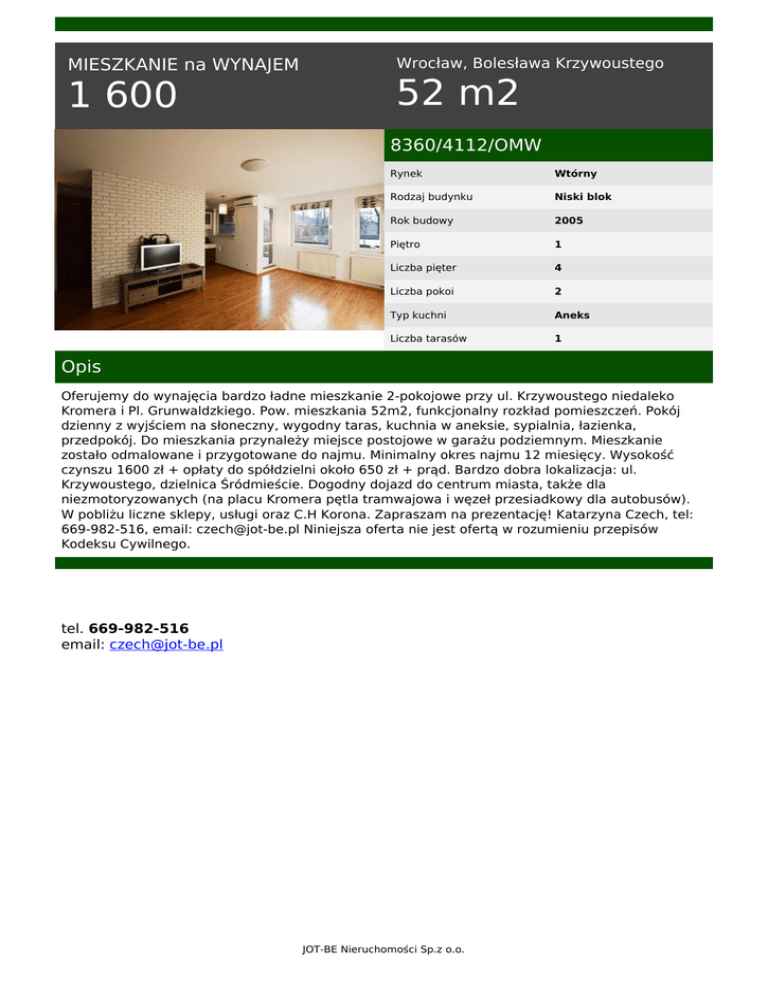 MIESZKANIE na WYNAJEM
1 600

Wrocław, Bolesława Krzywoustego
52 m2

8360/4112/OMW

| Rynek | Wtórny |
|---|---|
| Rodzaj budynku | Niski blok |
| Rok budowy | 2005 |
| Piętro | 1 |
| Liczba pięter | 4 |
| Liczba pokoi | 2 |
| Typ kuchni | Aneks |
| Liczba tarasów | 1 |

Opis

Oferujemy do wynajęcia bardzo ładne mieszkanie 2-pokojowe przy ul. Krzywoustego niedaleko Kromera i Pl. Grunwaldzkiego. Pow. mieszkania 52m2, funkcjonalny rozkład pomieszczeń. Pokój dzienny z wyjściem na słoneczny, wygodny taras, kuchnia w aneksie, sypialnia, łazienka, przedpokój. Do mieszkania przynależy miejsce postojowe w garażu podziemnym. Mieszkanie zostało odmalowane i przygotowane do najmu. Minimalny okres najmu 12 miesięcy. Wysokość czynszu 1600 zł + opłaty do spółdzielni około 650 zł + prąd. Bardzo dobra lokalizacja: ul. Krzywoustego, dzielnica Śródmieście. Dogodny dojazd do centrum miasta, także dla niezmotoryzowanych (na placu Kromera pętla tramwajowa i węzeł przesiadkowy dla autobusów). W pobliżu liczne sklepy, usługi oraz C.H Korona. Zapraszam na prezentację! Katarzyna Czech, tel: 669-982-516, email: czech@jot-be.pl Niniejsza oferta nie jest ofertą w rozumieniu przepisów Kodeksu Cywilnego.

tel. 669-982-516
email: czech@jot-be.pl

JOT-BE Nieruchomości Sp.z o.o.